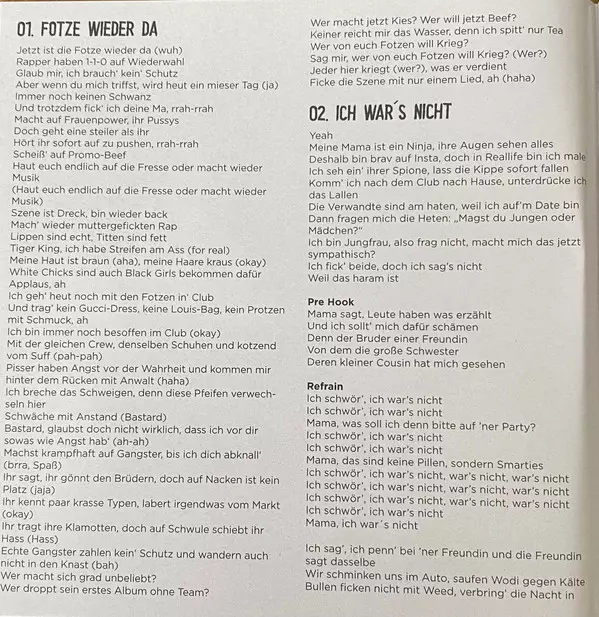 01. FOTZE WIEDER DA

Jetzt ist die Fotze wieder da (wuh)
Rapper haben 1-1-0 auf Wiederwahl
Glaub mir, ich brauch' kein' Schutz
Aber wenn du mich triffst, wird heut ein mieser Tag (ja)
Immer noch keinen Schwanz
Und trotzdem fick' ich deine Ma, rrah-rrah
Macht auf Frauenpower, ihr Pussys
Doch geht eine steiler als ihr
Hört ihr sofort auf zu pushen, rrah-rrah
Scheiß' auf Promo-Beef
Haut euch endlich auf die Fresse oder macht wieder Musik
(Haut euch endlich auf die Fresse oder macht wieder Musik)
Szene ist Dreck, bin wieder back
Mach' wieder muttergefickten Rap
Lippen sind echt, Titten sind fett
Tiger King, ich habe Streifen am Ass (for real)
Meine Haut ist braun (aha), meine Haare kraus (okay)
White Chicks sind auch Black Girls bekommen dafür Applaus, ah
Ich geh' heut noch mit den Fotzen in' Club
Und trag' kein Gucci-Dress, keine Louis-Bag, kein Protzen mit Schmuck, ah
Ich bin immer noch besoffen im Club (okay)
Mit der gleichen Crew, denselben Schuhen und kotzend vom Suff (pah-pah)
Pisser haben Angst vor der Wahrheit und kommen mir hinter dem Rücken mit Anwalt (haha)
Ich breche das Schweigen, denn diese Pfeifen verwechseln hier
Schwäche mit Anstand (Bastard)
Bastard, glaubst doch nicht wirklich, dass ich vor dir sowas wie Angst hab' (ah-ah)
Machst krampfhaft auf Gangster, bis ich dich abknall' (brra, Spaß)
Ihr sagt, ihr gönnt den Brüdern, doch auf Nacken ist kein Platz (jaja)
Ihr kennt paar krasse Typen, labert irgendwas vom Markt (okay)
Ihr tragt ihre Klamotten, doch auf Schwule schiebt ihr Hass (Hass)
Echte Gangster zahlen kein' Schutz und wandern auch nicht in den Knast (bah)
Wer macht sich grad unbeliebt?
Wer droppt sein erstes Album ohne Team?
Wer macht jetzt Kies? Wer will jetzt Beef?
Keiner reicht mir das Wasser, denn ich spitt' nur Tea
Wer von euch Fotzen will Krieg?
Sag mir, wer von euch Fotzen will Krieg? (Wer?)
Jeder hier kriegt (wer?), was er verdient
Ficke die Szene mit nur einem Lied, ah (haha)

02. ICH WAR´S NICHT

Yeah
Meine Mama ist ein Ninja, ihre Augen sehen alles
Deshalb bin brav auf Insta, doch in Reallife bin ich male
Ich seh ein' ihrer Spione, lass die Kippe sofort fallen
Komm' ich nach dem Club nach Hause, unterdrücke ich das Lallen
Die Verwandte sind am haten, weil ich auf'm Date bin
Dann fragen mich die Heten: „Magst du Jungen oder Mädchen?"
Ich bin Jungfrau, also frag nicht, macht mich das jetzt sympathisch?
Ich fick' beide, doch ich sag's nicht
Weil das haram ist

Pre Hook
Mama sagt, Leute haben was erzählt
Und ich sollt' mich dafür schämen
Denn der Bruder einer Freundin
Von dem die große Schwester
Deren kleiner Cousin hat mich gesehen

Refrain
Ich schwör', ich war's nicht
Ich schwör', ich war's nicht
Mama, was soll ich denn bitte auf 'ner Party?
Ich schwör', ich war's nicht
Ich schwör', ich war's nicht
Mama, das sind keine Pillen, sondern Smarties
Ich schwör', ich war's nicht, war's nicht, war's nicht
Ich schwör', ich war's nicht, war's nicht, war's nicht
Ich schwör', ich war's nicht, war's nicht, war's nicht
Ich schwör', ich war's nicht
Mama, ich war´s nicht

Ich sag', ich penn' bei 'ner Freundin und die Freundin sagt dasselbe
Wir schminken uns im Auto, saufen Wodi gegen Kälte
Bullen ficken nicht mit Weed, verbring' die Nacht in